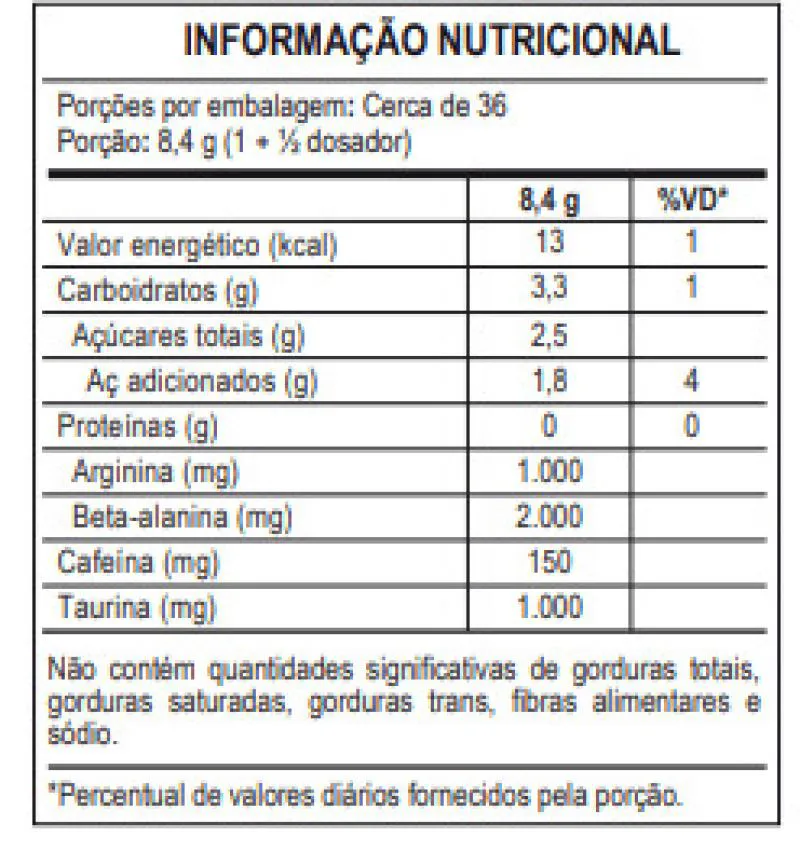 INFORMAÇÃO NUTRICIONAL

Porções por embalagem: Cerca de 36
Porção: 8,4 g (1 + ½ dosador)

| | 8,4 g | %VD* |
|---|---|---|
| Valor energético (kcal) | 13 | 1 |
| Carboidratos (g) | 3,3 | 1 |
| Açúcares totais (g) | 2,5 | |
| Aç adicionados (g) | 1,8 | 4 |
| Proteínas (g) | 0 | 0 |
| Arginina (mg) | 1.000 | |
| Beta-alanina (mg) | 2.000 | |
| Cafeína (mg) | 150 | |
| Taurina (mg) | 1.000 | |

Não contém quantidades significativas de gorduras totais, gorduras saturadas, gorduras trans, fibras alimentares e sódio.

*Percentual de valores diários fornecidos pela porção.